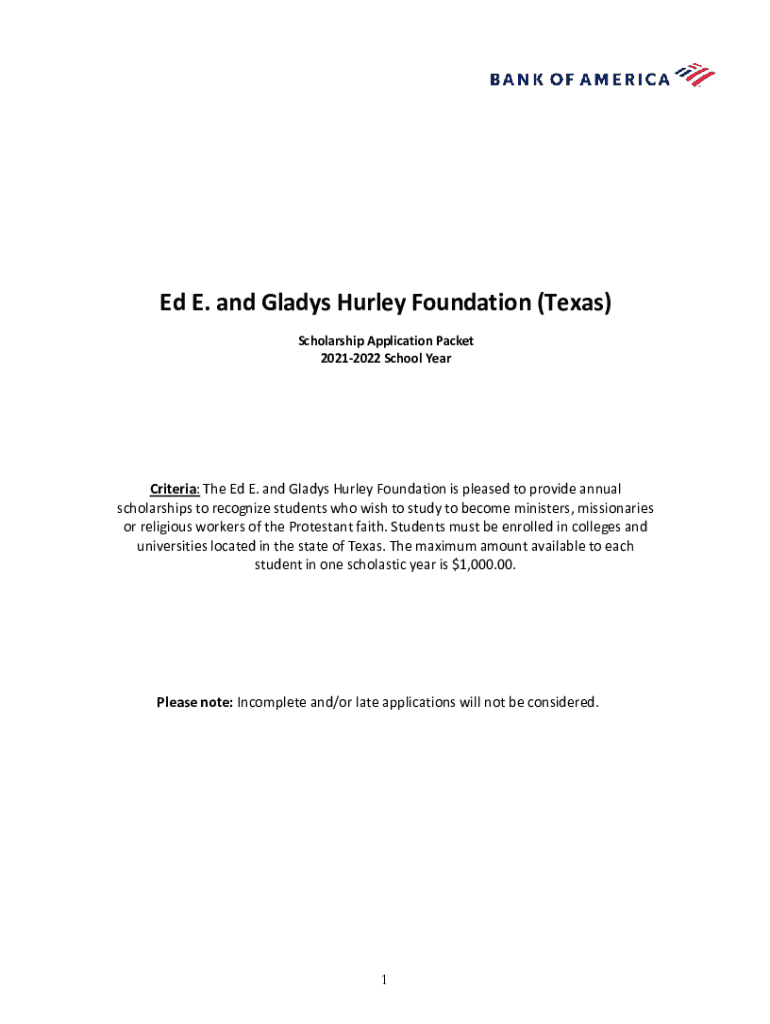 BANK OF AMERICA

Ed E. and Gladys Hurley Foundation (Texas)

Scholarship Application Packet
2021-2022 School Year

Criteria: The Ed E. and Gladys Hurley Foundation is pleased to provide annual scholarships to recognize students who wish to study to become ministers, missionaries or religious workers of the Protestant faith. Students must be enrolled in colleges and universities located in the state of Texas. The maximum amount available to each student in one scholastic year is $1,000.00.

Please note: Incomplete and/or late applications will not be considered.

1